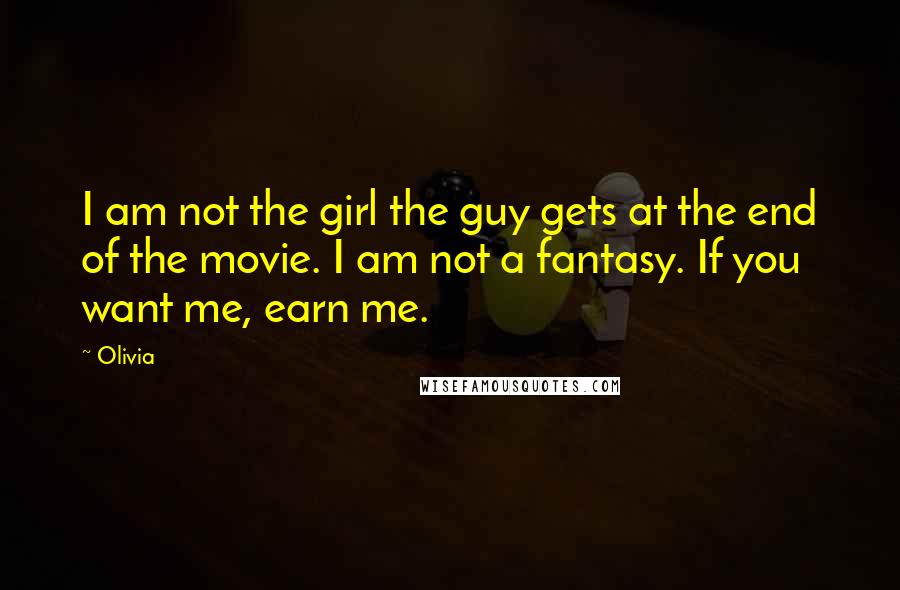 I am not the girl the guy gets at the end of the movie. I am not a fantasy. If you want me, earn me.

~ Olivia

WISEFAMOUSQUOTES.COM